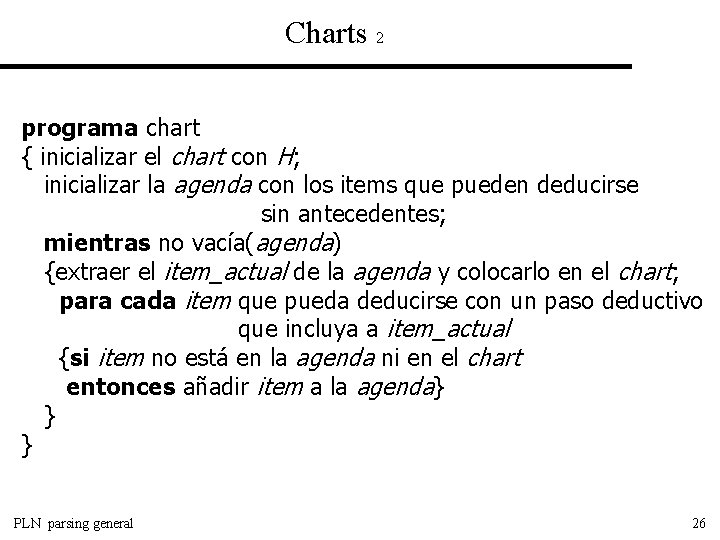 Charts 2

programa chart
{ inicializar el chart con H;
inicializar la agenda con los items que pueden deducirse sin antecedentes;
mientras no vacía(agenda)
{extraer el item_actual de la agenda y colocarlo en el chart;
para cada item que pueda deducirse con un paso deductivo que incluya a item_actual
{si item no está en la agenda ni en el chart
entonces añadir item a la agenda}
}
}

PLN parsing general

26